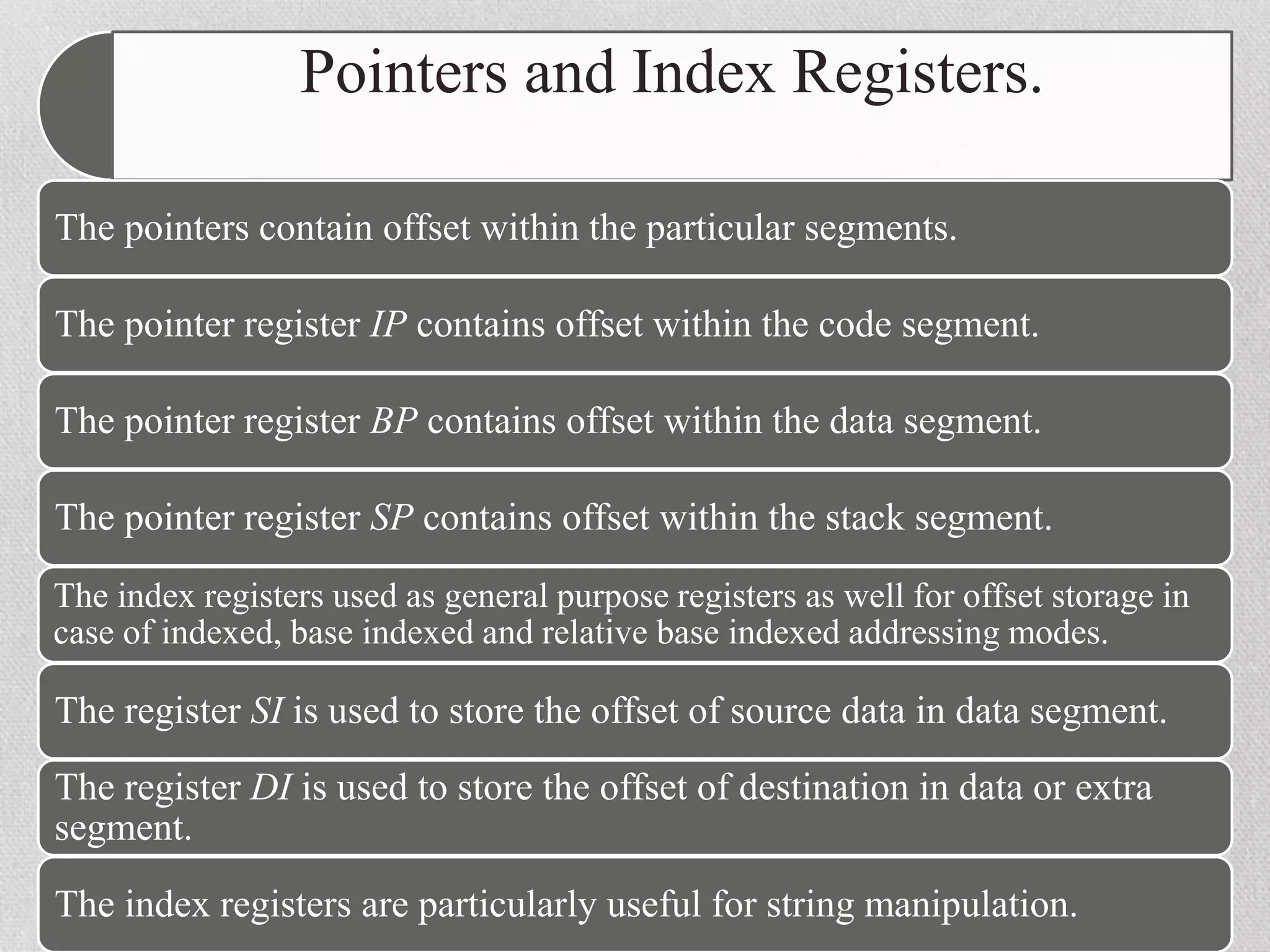 Pointers and Index Registers.

The pointers contain offset within the particular segments.

The pointer register IP contains offset within the code segment.

The pointer register BP contains offset within the data segment.

The pointer register SP contains offset within the stack segment.

The index registers used as general purpose registers as well for offset storage in case of indexed, base indexed and relative base indexed addressing modes.

The register SI is used to store the offset of source data in data segment.

The register DI is used to store the offset of destination in data or extra segment.

The index registers are particularly useful for string manipulation.